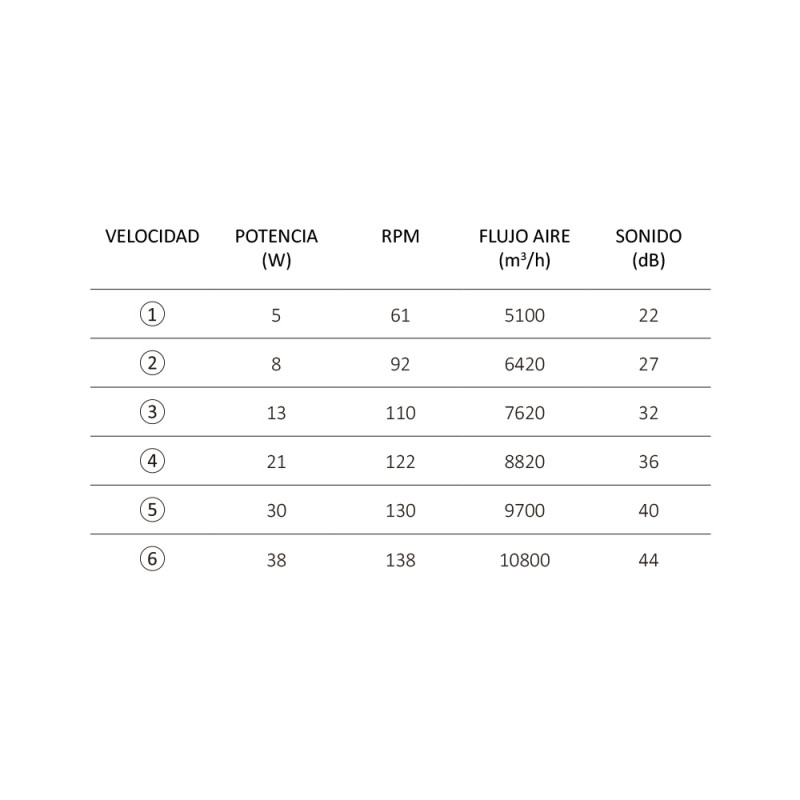 | VELOCIDAD | POTENCIA (W) | RPM | FLUJO AIRE ($m^3/h$) | SONIDO (dB) |
|---|---|---|---|---|
| ① | 5 | 61 | 5100 | 22 |
| ② | 8 | 92 | 6420 | 27 |
| ③ | 13 | 110 | 7620 | 32 |
| ④ | 21 | 122 | 8820 | 36 |
| ⑤ | 30 | 130 | 9700 | 40 |
| ⑥ | 38 | 138 | 10800 | 44 |